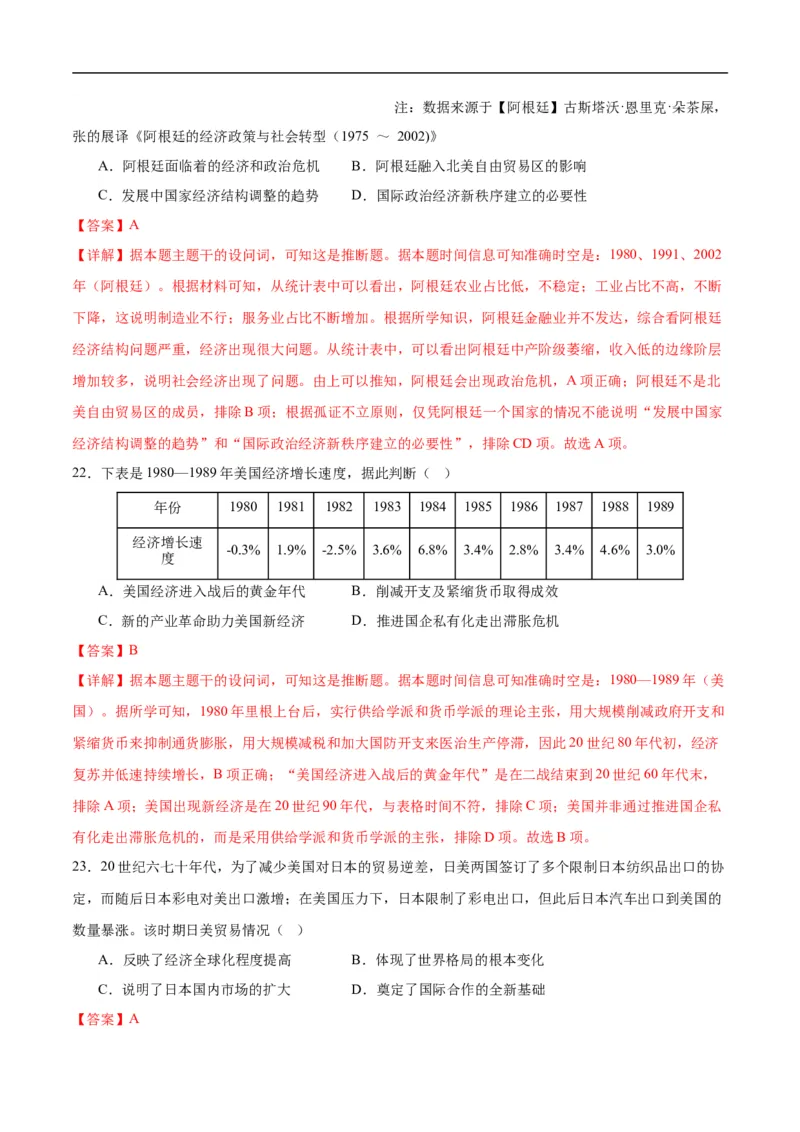 注：数据来源于【阿根廷】古斯塔沃·恩里克·朵茶屎，张的展译《阿根廷的经济政策与社会转型（1975 ～ 2002)》

A．阿根廷面临着的经济和政治危机　　B．阿根廷融入北美自由贸易区的影响

C．发展中国家经济结构调整的趋势　　D．国际政治经济新秩序建立的必要性

【答案】A

【详解】据本题主题干的设问词，可知这是推断题。据本题时间信息可知准确时空是：1980、1991、2002年（阿根廷）。根据材料可知，从统计表中可以看出，阿根廷农业占比低，不稳定；工业占比不高，不断下降，这说明制造业不行；服务业占比不断增加。根据所学知识，阿根廷金融业并不发达，综合看阿根廷经济结构问题严重，经济出现很大问题。从统计表中，可以看出阿根廷中产阶级萎缩，收入低的边缘阶层增加较多，说明社会经济出现了问题。由上可以推知，阿根廷会出现政治危机，A项正确；阿根廷不是北美自由贸易区的成员，排除B项；根据孤证不立原则，仅凭阿根廷一个国家的情况不能说明“发展中国家经济结构调整的趋势”和“国际政治经济新秩序建立的必要性”，排除CD项。故选A项。

22．下表是1980—1989年美国经济增长速度，据此判断（　）

| 年份 | 1980 | 1981 | 1982 | 1983 | 1984 | 1985 | 1986 | 1987 | 1988 | 1989 |
|---|---|---|---|---|---|---|---|---|---|---|
| 经济增长速度 | -0.3% | 1.9% | -2.5% | 3.6% | 6.8% | 3.4% | 2.8% | 3.4% | 4.6% | 3.0% |

A．美国经济进入战后的黄金年代　　B．削减开支及紧缩货币取得成效

C．新的产业革命助力美国新经济　　D．推进国企私有化走出滞胀危机

【答案】B

【详解】据本题主题干的设问词，可知这是推断题。据本题时间信息可知准确时空是：1980—1989年（美国）。据所学可知，1980年里根上台后，实行供给学派和货币学派的理论主张，用大规模削减政府开支和紧缩货币来抑制通货膨胀，用大规模减税和加大国防开支来医治生产停滞，因此20世纪80年代初，经济复苏并低速持续增长，B项正确；“美国经济进入战后的黄金年代”是在二战结束到20世纪60年代末，排除A项；美国出现新经济是在20世纪90年代，与表格时间不符，排除C项；美国并非通过推进国企私有化走出滞胀危机的，而是采用供给学派和货币学派的主张，排除D项。故选B项。

23．20世纪六七十年代，为了减少美国对日本的贸易逆差，日美两国签订了多个限制日本纺织品出口的协定，而随后日本彩电对美出口激增；在美国压力下，日本限制了彩电出口，但此后日本汽车出口到美国的数量暴涨。该时期日美贸易情况（　）

A．反映了经济全球化程度提高　　B．体现了世界格局的根本变化

C．说明了日本国内市场的扩大　　D．奠定了国际合作的全新基础

【答案】A